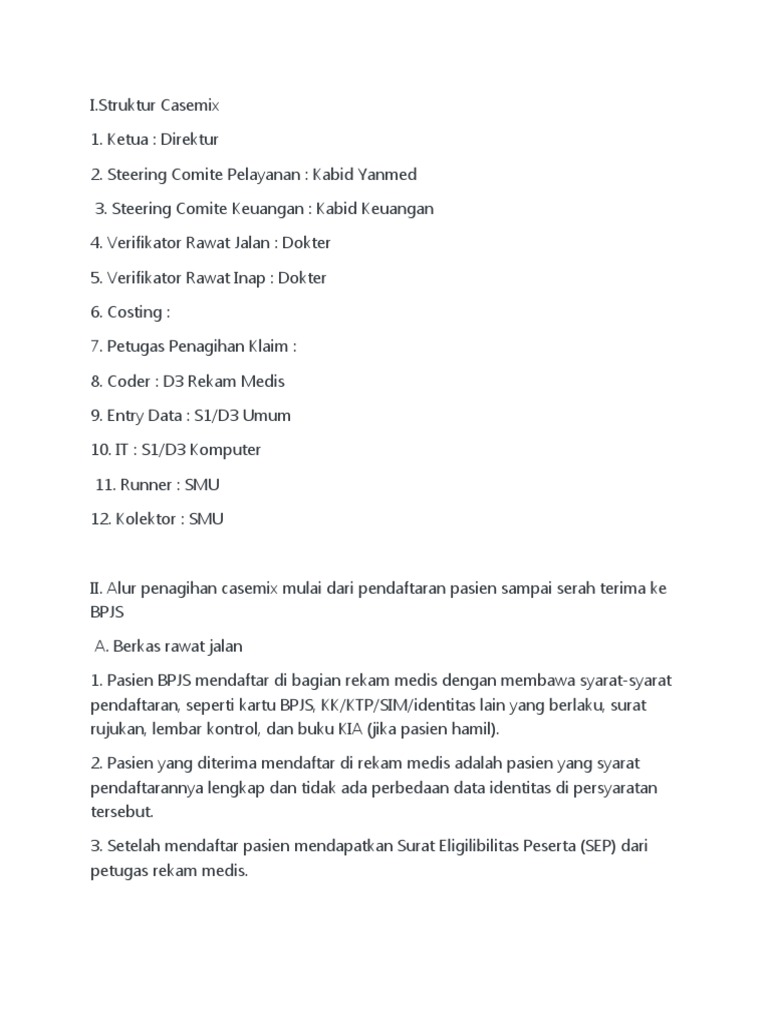 I.Struktur Casemix

1. Ketua : Direktur

2. Steering Comite Pelayanan : Kabid Yanmed

3. Steering Comite Keuangan : Kabid Keuangan

4. Verifikator Rawat Jalan : Dokter

5. Verifikator Rawat Inap : Dokter

6. Costing :

7. Petugas Penagihan Klaim :

8. Coder : D3 Rekam Medis

9. Entry Data : S1/D3 Umum

10. IT : S1/D3 Komputer

11. Runner : SMU

12. Kolektor : SMU

II. Alur penagihan casemix mulai dari pendaftaran pasien sampai serah terima ke BPJS

A. Berkas rawat jalan

1. Pasien BPJS mendaftar di bagian rekam medis dengan membawa syarat-syarat pendaftaran, seperti kartu BPJS, KK/KTP/SIM/identitas lain yang berlaku, surat rujukan, lembar kontrol, dan buku KIA (jika pasien hamil).

2. Pasien yang diterima mendaftar di rekam medis adalah pasien yang syarat pendaftarannya lengkap dan tidak ada perbedaan data identitas di persyaratan tersebut.

3. Setelah mendaftar pasien mendapatkan Surat Eligilibilitas Peserta (SEP) dari petugas rekam medis.